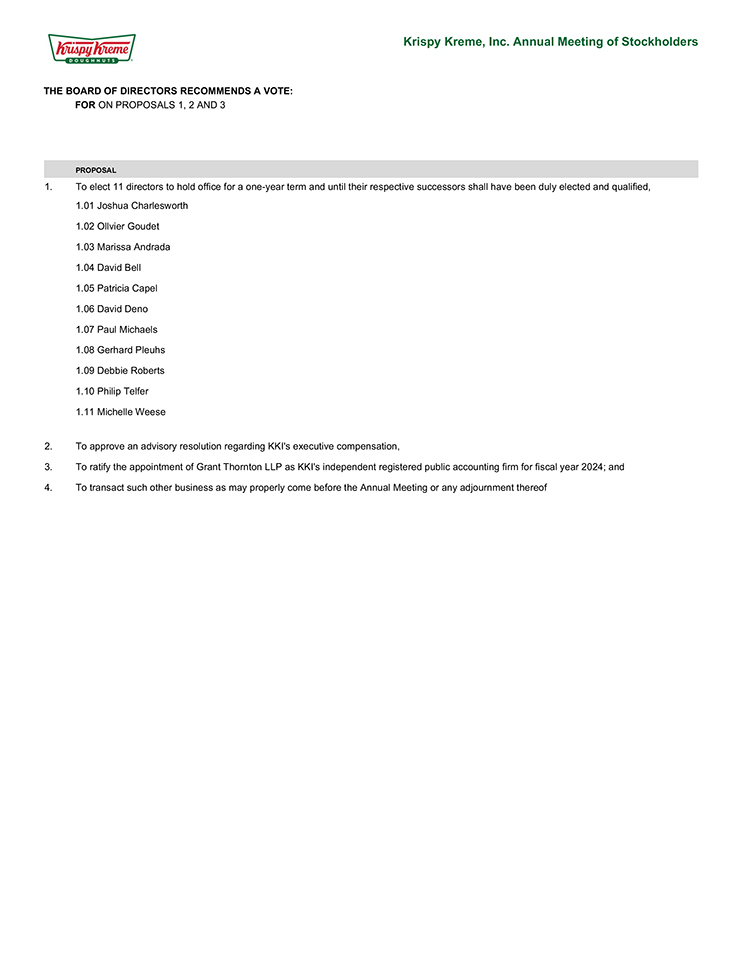 Krispy Kreme DOUGHNUTS

Krispy Kreme, Inc. Annual Meeting of Stockholders

THE BOARD OF DIRECTORS RECOMMENDS A VOTE:
FOR ON PROPOSALS 1, 2 AND 3

PROPOSAL

1. To elect 11 directors to hold office for a one-year term and until their respective successors shall have been duly elected and qualified,

1.01 Joshua Charlesworth

1.02 Ollvier Goudet

1.03 Marissa Andrada

1.04 David Bell

1.05 Patricia Capel

1.06 David Deno

1.07 Paul Michaels

1.08 Gerhard Pleuhs

1.09 Debbie Roberts

1.10 Philip Telfer

1.11 Michelle Weese

2. To approve an advisory resolution regarding KKI's executive compensation,

3. To ratify the appointment of Grant Thornton LLP as KKI's independent registered public accounting firm for fiscal year 2024; and

4. To transact such other business as may properly come before the Annual Meeting or any adjournment thereof